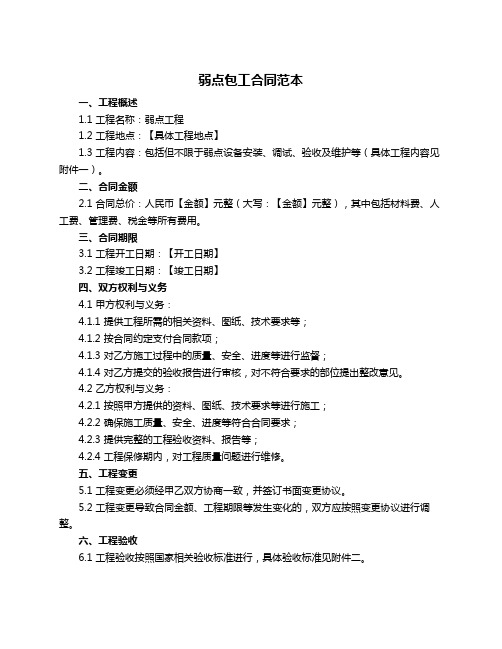 弱点包工合同范本

一、工程概述

1.1 工程名称：弱点工程

1.2 工程地点：【具体工程地点】

1.3 工程内容：包括但不限于弱点设备安装、调试、验收及维护等（具体工程内容见附件一）。

二、合同金额

2.1 合同总价：人民币【金额】元整（大写：【金额】元整），其中包括材料费、人工费、管理费、税金等所有费用。

三、合同期限

3.1 工程开工日期：【开工日期】

3.2 工程竣工日期：【竣工日期】

四、双方权利与义务

4.1 甲方权利与义务：

4.1.1 提供工程所需的相关资料、图纸、技术要求等；

4.1.2 按合同约定支付合同款项；

4.1.3 对乙方施工过程中的质量、安全、进度等进行监督；

4.1.4 对乙方提交的验收报告进行审核，对不符合要求的部位提出整改意见。

4.2 乙方权利与义务：

4.2.1 按照甲方提供的资料、图纸、技术要求等进行施工；

4.2.2 确保施工质量、安全、进度等符合合同要求；

4.2.3 提供完整的工程验收资料、报告等；

4.2.4 工程保修期内，对工程质量问题进行维修。

五、工程变更

5.1 工程变更必须经甲乙双方协商一致，并签订书面变更协议。

5.2 工程变更导致合同金额、工程期限等发生变化的，双方应按照变更协议进行调整。

六、工程验收

6.1 工程验收按照国家相关验收标准进行，具体验收标准见附件二。